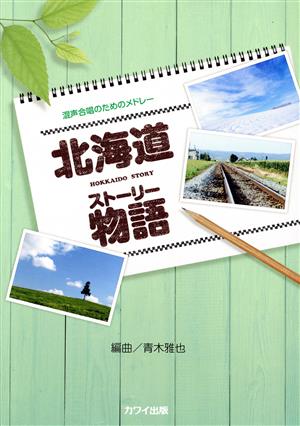 混声合唱のためのメドレー

北海道
HOKKAIDO STORY
ストーリー
物語

編曲／青木雅也

カワイ出版